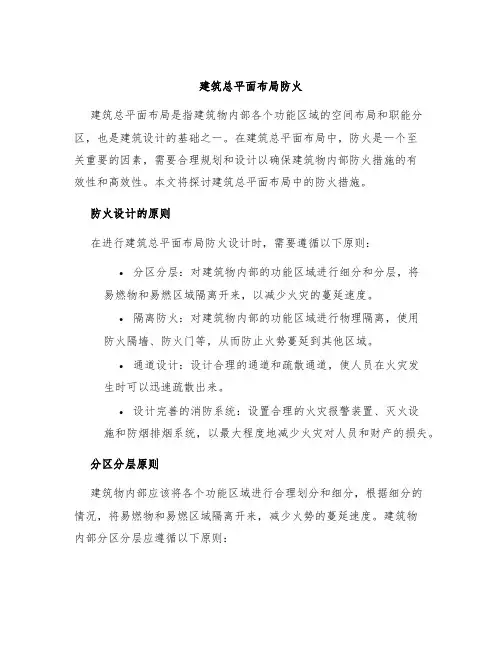 建筑总平面布局防火

建筑总平面布局是指建筑物内部各个功能区域的空间布局和职能分区，也是建筑设计的基础之一。在建筑总平面布局中，防火是一个至关重要的因素，需要合理规划和设计以确保建筑物内部防火措施的有效性和高效性。本文将探讨建筑总平面布局中的防火措施。

防火设计的原则

在进行建筑总平面布局防火设计时，需要遵循以下原则：

• 分区分层：对建筑物内部的功能区域进行细分和分层，将易燃物和易燃区域隔离开来，以减少火灾的蔓延速度。

• 隔离防火：对建筑物内部的功能区域进行物理隔离，使用防火隔墙、防火门等，从而防止火势蔓延到其他区域。

• 通道设计：设计合理的通道和疏散通道，使人员在火灾发生时可以迅速疏散出来。

• 设计完善的消防系统：设置合理的火灾报警装置、灭火设施和防烟排烟系统，以最大程度地减少火灾对人员和财产的损失。

分区分层原则

建筑物内部应该将各个功能区域进行合理划分和细分，根据细分的情况，将易燃物和易燃区域隔离开来，减少火势的蔓延速度。建筑物内部分区分层应遵循以下原则：